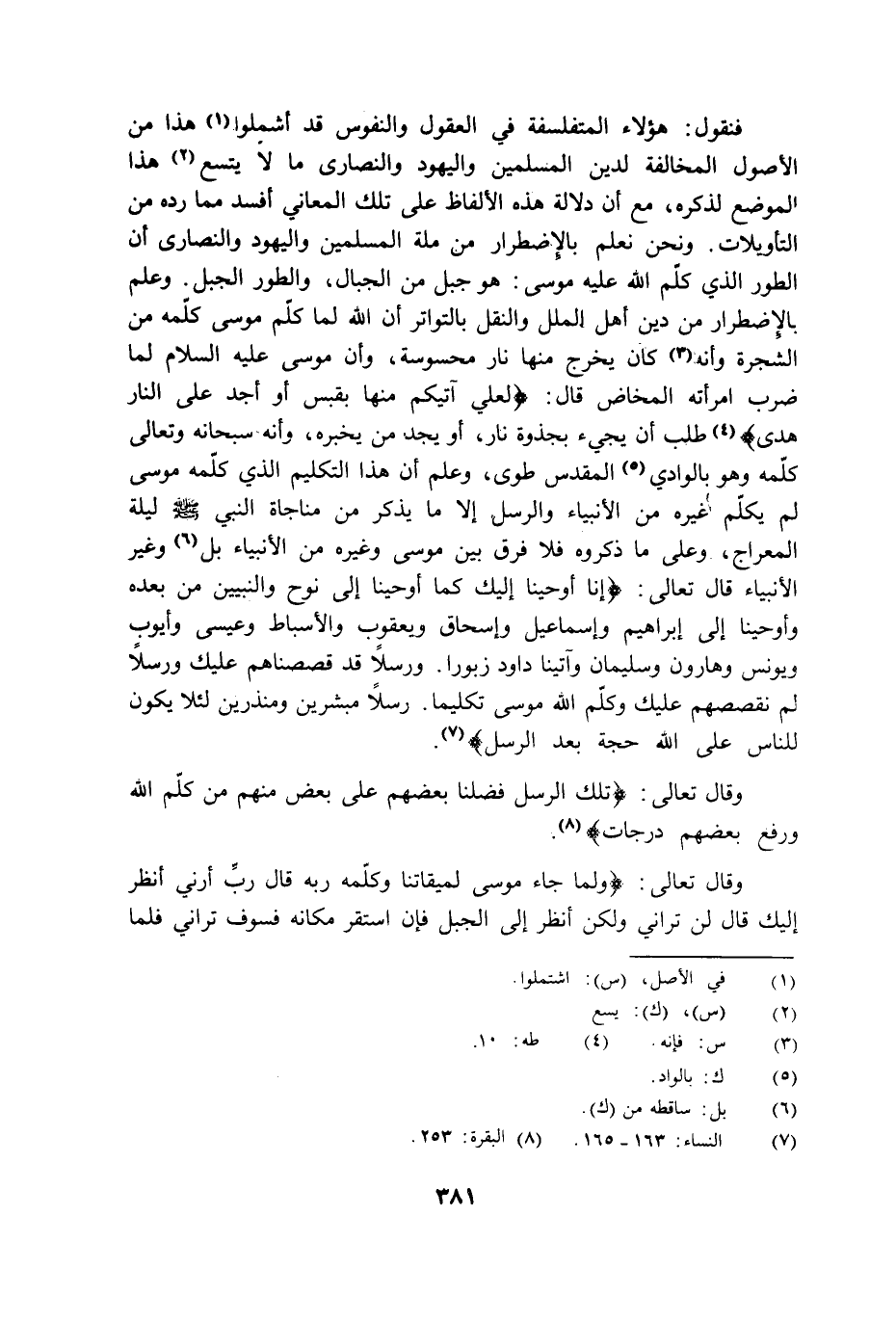 فنقول: هؤلاء المتفلسفة في العقول والنفوس قد أشملوا(١) هذا من الأصول المخالفة لدين المسلمين واليهود والنصارى ما لا يتسع(٢) هذا الموضع لذكره، مع أن دلالة هذه الألفاظ على تلك المعاني أفسد مما رده من التأويلات. ونحن نعلم بالإضطرار من ملة المسلمين واليهود والنصارى أن الطور الذي كلّم الله عليه موسى: هو جبل من الجبال، والطور الجبل. وعلم بالإضطرار من دين أهل الملل والنقل بالتواتر أن الله لما كلّم موسى كلّمه من الشجرة وأنه(٣) كان يخرج منها نار محسوسة، وأن موسى عليه السلام لما ضرب امرأته المخاض قال: ﴿لعلي آتيكم منها بقبس أو أجد على النار هدى﴾(٤) طلب أن يجيء بجذوة نار، أو يجد من يخبره، وأنه سبحانه وتعالى كلّمه وهو بالوادي(٥) المقدس طوى، وعلم أن هذا التكليم الذي كلّمه موسى لم يكلّم غيره من الأنبياء والرسل إلا ما يذكر من مناجاة النبي ﷺ ليلة المعراج، وعلى ما ذكروه فلا فرق بين موسى وغيره من الأنبياء بل(٦) وغير الأنبياء قال تعالى: ﴿إنا أوحينا إليك كما أوحينا إلى نوح والنبيين من بعده وأوحينا إلى إبراهيم وإسماعيل وإسحاق ويعقوب والأسباط وعيسى وأيوب ويونس وهارون وسليمان وآتينا داود زبورا. ورسلاً قد قصصناهم عليك ورسلاً لم نقصصهم عليك وكلّم الله موسى تكليما. رسلاً مبشرين ومنذرين لئلا يكون للناس على الله حجة بعد الرسل﴾(٧).

وقال تعالى: ﴿تلك الرسل فضلنا بعضهم على بعض منهم من كلّم الله ورفع بعضهم درجات﴾(٨).

وقال تعالى: ﴿ولما جاء موسى لميقاتنا وكلّمه ربه قال ربِّ أرني أنظر إليك قال لن تراني ولكن أنظر إلى الجبل فإن استقر مكانه فسوف تراني فلما

(١) في الأصل، (س): اشتملوا.
(٢) (س)، (ك): يسع
(٣) س: فإنه. (٤) طه: ١٠.
(٥) ك: بالواد.
(٦) بل: ساقطه من (ك).
(٧) النساء: ١٦٣ - ١٦٥. (٨) البقرة: ٢٥٣.

٣٨١